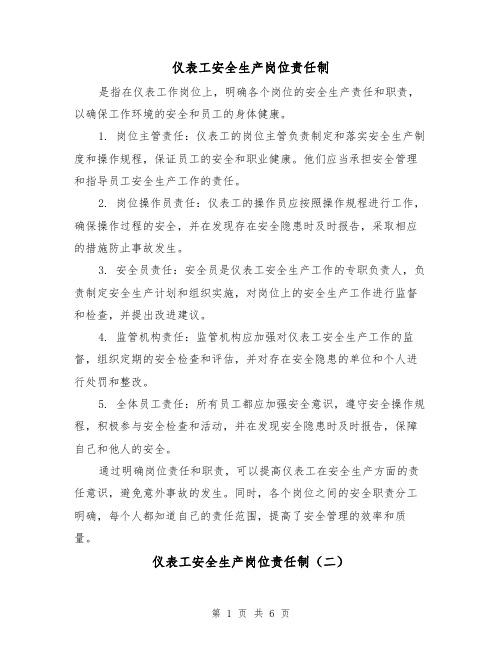 仪表工安全生产岗位责任制

是指在仪表工作岗位上，明确各个岗位的安全生产责任和职责，以确保工作环境的安全和员工的身体健康。

1. 岗位主管责任：仪表工的岗位主管负责制定和落实安全生产制度和操作规程，保证员工的安全和职业健康。他们应当承担安全管理和指导员工安全生产工作的责任。

2. 岗位操作员责任：仪表工的操作员应按照操作规程进行工作，确保操作过程的安全，并在发现存在安全隐患时及时报告，采取相应的措施防止事故发生。

3. 安全员责任：安全员是仪表工安全生产工作的专职负责人，负责制定安全生产计划和组织实施，对岗位上的安全生产工作进行监督和检查，并提出改进建议。

4. 监管机构责任：监管机构应加强对仪表工安全生产工作的监督，组织定期的安全检查和评估，并对存在安全隐患的单位和个人进行处罚和整改。

5. 全体员工责任：所有员工都应加强安全意识，遵守安全操作规程，积极参与安全检查和活动，并在发现安全隐患时及时报告，保障自己和他人的安全。

通过明确岗位责任和职责，可以提高仪表工在安全生产方面的责任意识，避免意外事故的发生。同时，各个岗位之间的安全职责分工明确，每个人都知道自己的责任范围，提高了安全管理的效率和质量。

仪表工安全生产岗位责任制（二）

第 1 页 共 6 页